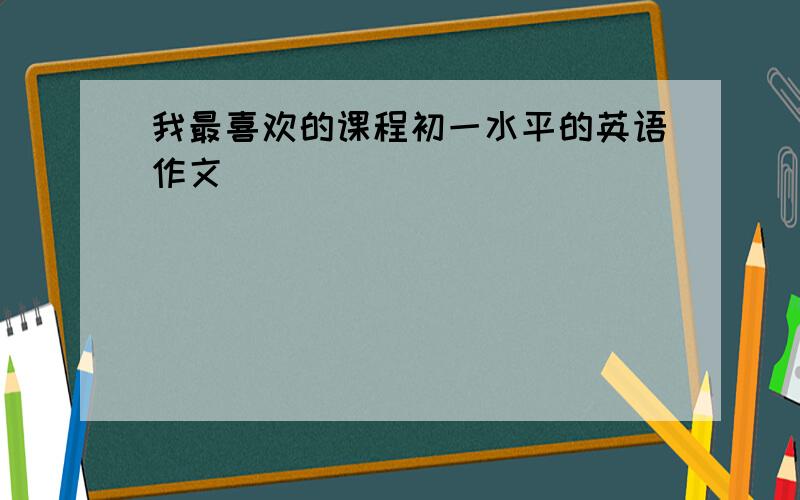 我最喜欢的课程初一水平的英语作文